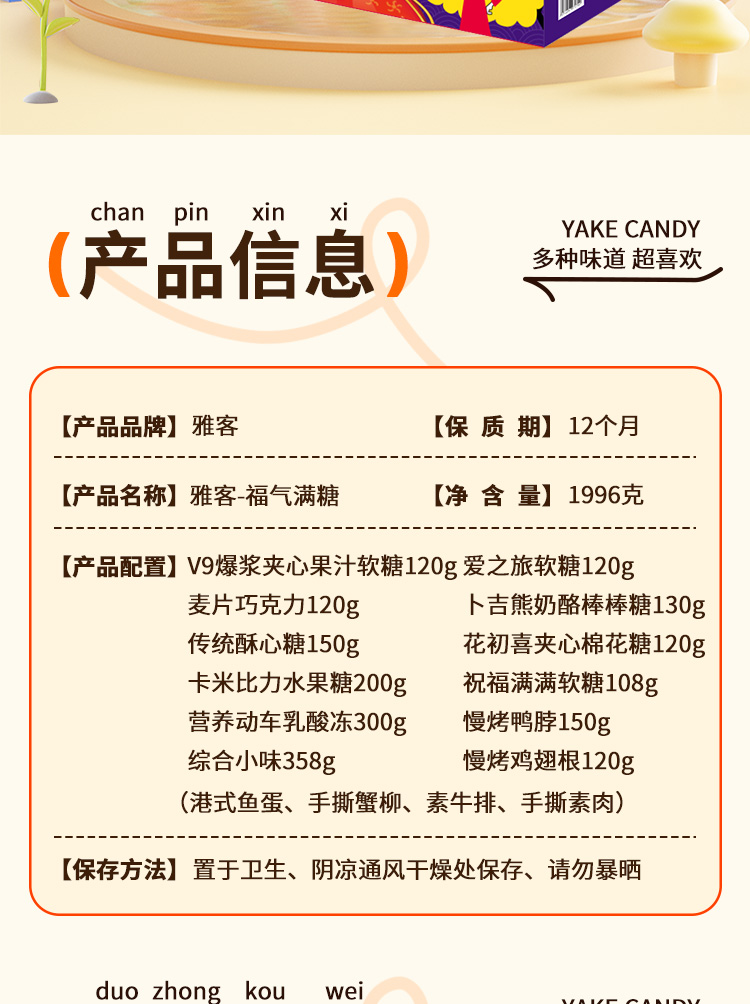 chan pin xin xi
(产品信息)

YAKE CANDY
多种味道 超喜欢

【产品品牌】雅客 【保 质 期】12个月

【产品名称】雅客-福气满糖 【净 含 量】1996克

【产品配置】V9爆浆夹心果汁软糖120g 爱之旅软糖120g
麦片巧克力120g 卜吉熊奶酪棒棒糖130g
传统酥心糖150g 花初喜夹心棉花糖120g
卡米比力水果糖200g 祝福满满软糖108g
营养动车乳酸冻300g 慢烤鸭脖150g
综合小味358g 慢烤鸡翅根120g
(港式鱼蛋、手撕蟹柳、素牛排、手撕素肉)

【保存方法】置于卫生、阴凉通风干燥处保存、请勿暴晒

duo zhong kou wei
YAKE CANDY